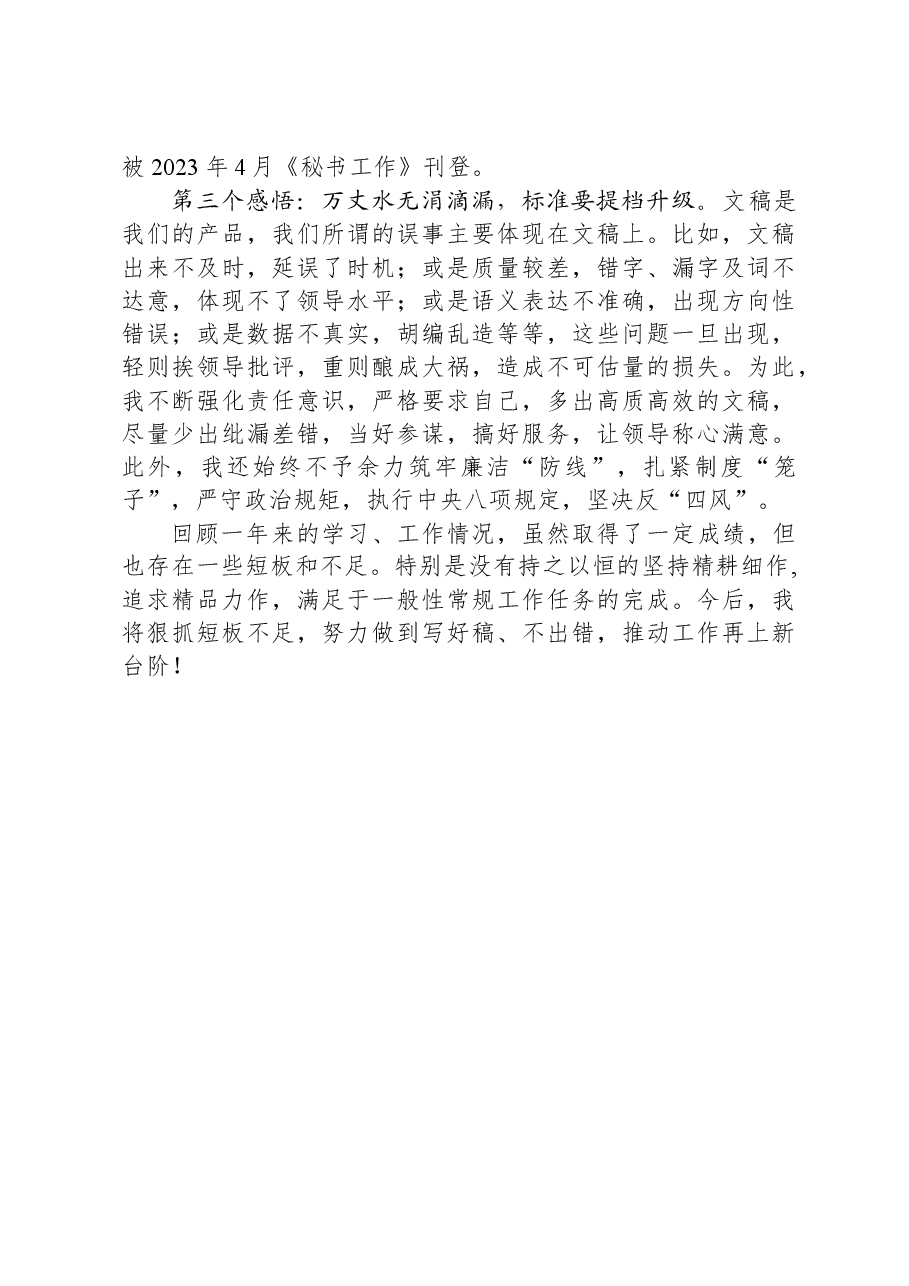 被 2023 年 4 月《秘书工作》刊登。

第三个感悟：万丈水无涓滴漏，标准要提档升级。文稿是我们的产品，我们所谓的误事主要体现在文稿上。比如，文稿出来不及时，延误了时机；或是质量较差，错字、漏字及词不达意，体现不了领导水平；或是语义表达不准确，出现方向性错误；或是数据不真实，胡编乱造等等，这些问题一旦出现，轻则挨领导批评，重则酿成大祸，造成不可估量的损失。为此，我不断强化责任意识，严格要求自己，多出高质高效的文稿，尽量少出纰漏差错，当好参谋，搞好服务，让领导称心满意。此外，我还始终不予余力筑牢廉洁“防线”，扎紧制度“笼子”，严守政治规矩，执行中央八项规定，坚决反“四风”。

回顾一年来的学习、工作情况，虽然取得了一定成绩，但也存在一些短板和不足。特别是没有持之以恒的坚持精耕细作，追求精品力作，满足于一般性常规工作任务的完成。今后，我将狠抓短板不足，努力做到写好稿、不出错，推动工作再上新台阶！